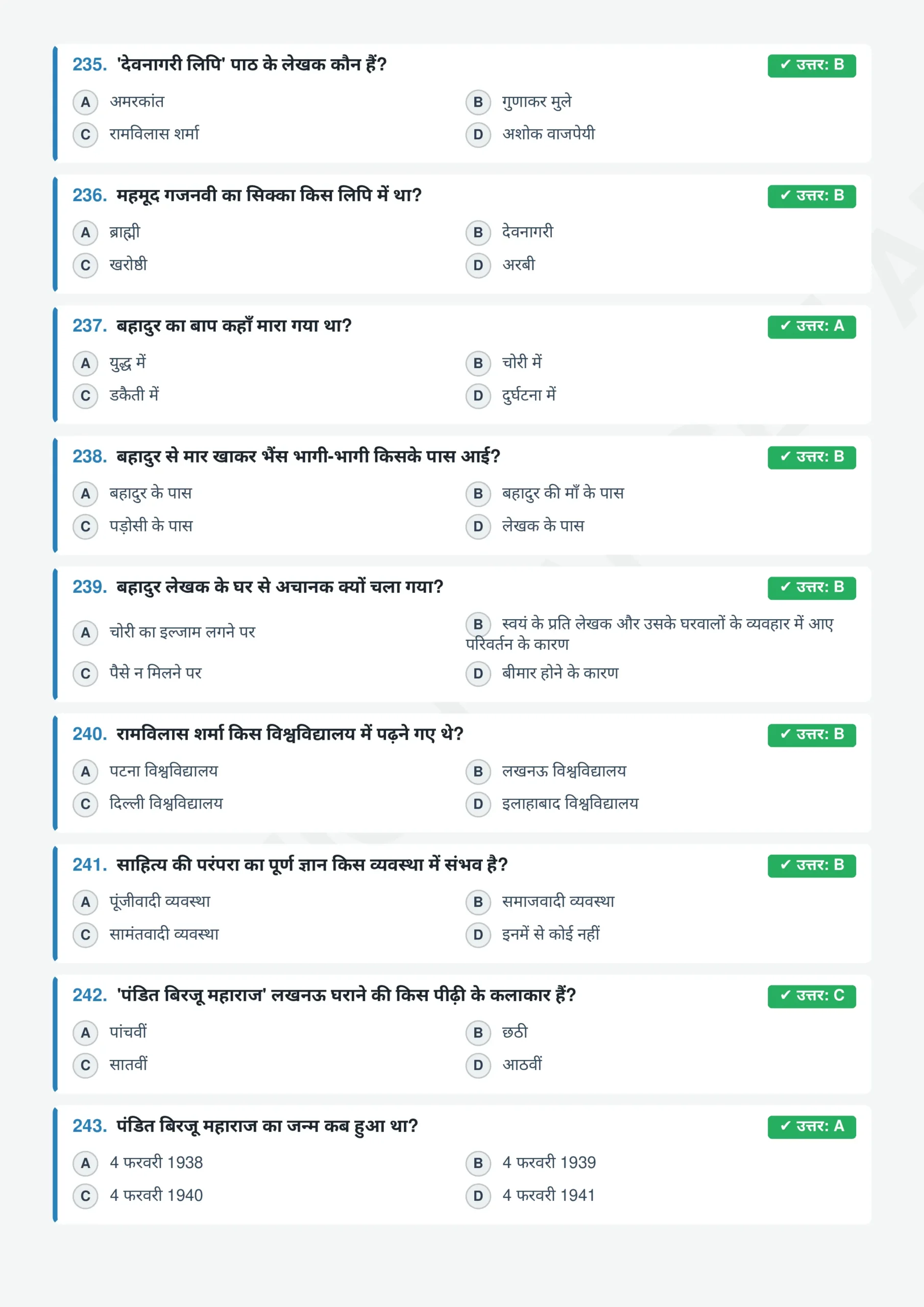 235. 'देवनागरी लिपि' पाठ के लेखक कौन हैं?
✓ उत्तर: B
A अमरकांत
B गुणाकर मुले
C रामविलास शर्मा
D अशोक वाजपेयी

236. महमूद गजनवी का सिक्का किस लिपि में था?
✓ उत्तर: B
A ब्राह्मी
B देवनागरी
C खरोष्ठी
D अरबी

237. बहादुर का बाप कहाँ मारा गया था?
✓ उत्तर: A
A युद्ध में
B चोरी में
C डकैती में
D दुर्घटना में

238. बहादुर से मार खाकर भैंस भागी-भागी किसके पास आई?
✓ उत्तर: B
A बहादुर के पास
B बहादुर की माँ के पास
C पड़ोसी के पास
D लेखक के पास

239. बहादुर लेखक के घर से अचानक क्यों चला गया?
✓ उत्तर: B
A चोरी का इल्जाम लगने पर
B स्वयं के प्रति लेखक और उसके घरवालों के व्यवहार में आए परिवर्तन के कारण
C पैसे न मिलने पर
D बीमार होने के कारण

240. रामविलास शर्मा किस विश्वविद्यालय में पढ़ने गए थे?
✓ उत्तर: B
A पटना विश्वविद्यालय
B लखनऊ विश्वविद्यालय
C दिल्ली विश्वविद्यालय
D इलाहाबाद विश्वविद्यालय

241. साहित्य की परंपरा का पूर्ण ज्ञान किस व्यवस्था में संभव है?
✓ उत्तर: B
A पूंजीवादी व्यवस्था
B समाजवादी व्यवस्था
C सामंतवादी व्यवस्था
D इनमें से कोई नहीं

242. 'पंडित बिरजू महाराज' लखनऊ घराने की किस पीढ़ी के कलाकार हैं?
✓ उत्तर: C
A पांचवीं
B छठी
C सातवीं
D आठवीं

243. पंडित बिरजू महाराज का जन्म कब हुआ था?
✓ उत्तर: A
A 4 फरवरी 1938
B 4 फरवरी 1939
C 4 फरवरी 1940
D 4 फरवरी 1941